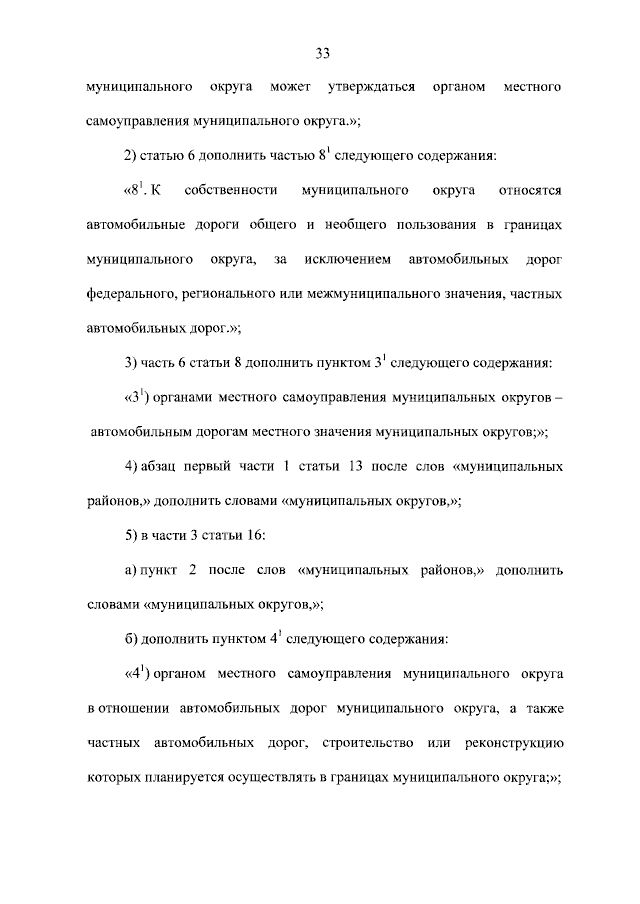 33

муниципального округа может утверждаться органом местного самоуправления муниципального округа.»;

2) статью 6 дополнить частью $8^1$ следующего содержания:

«$8^1$. К собственности муниципального округа относятся автомобильные дороги общего и необщего пользования в границах муниципального округа, за исключением автомобильных дорог федерального, регионального или межмуниципального значения, частных автомобильных дорог.»;

3) часть 6 статьи 8 дополнить пунктом $3^1$ следующего содержания:

«$3^1$) органами местного самоуправления муниципальных округов – автомобильным дорогам местного значения муниципальных округов;»;

4) абзац первый части 1 статьи 13 после слов «муниципальных районов,» дополнить словами «муниципальных округов,»;

5) в части 3 статьи 16:

а) пункт 2 после слов «муниципальных районов,» дополнить словами «муниципальных округов,»;

б) дополнить пунктом $4^1$ следующего содержания:

«$4^1$) органом местного самоуправления муниципального округа в отношении автомобильных дорог муниципального округа, а также частных автомобильных дорог, строительство или реконструкцию которых планируется осуществлять в границах муниципального округа;»;